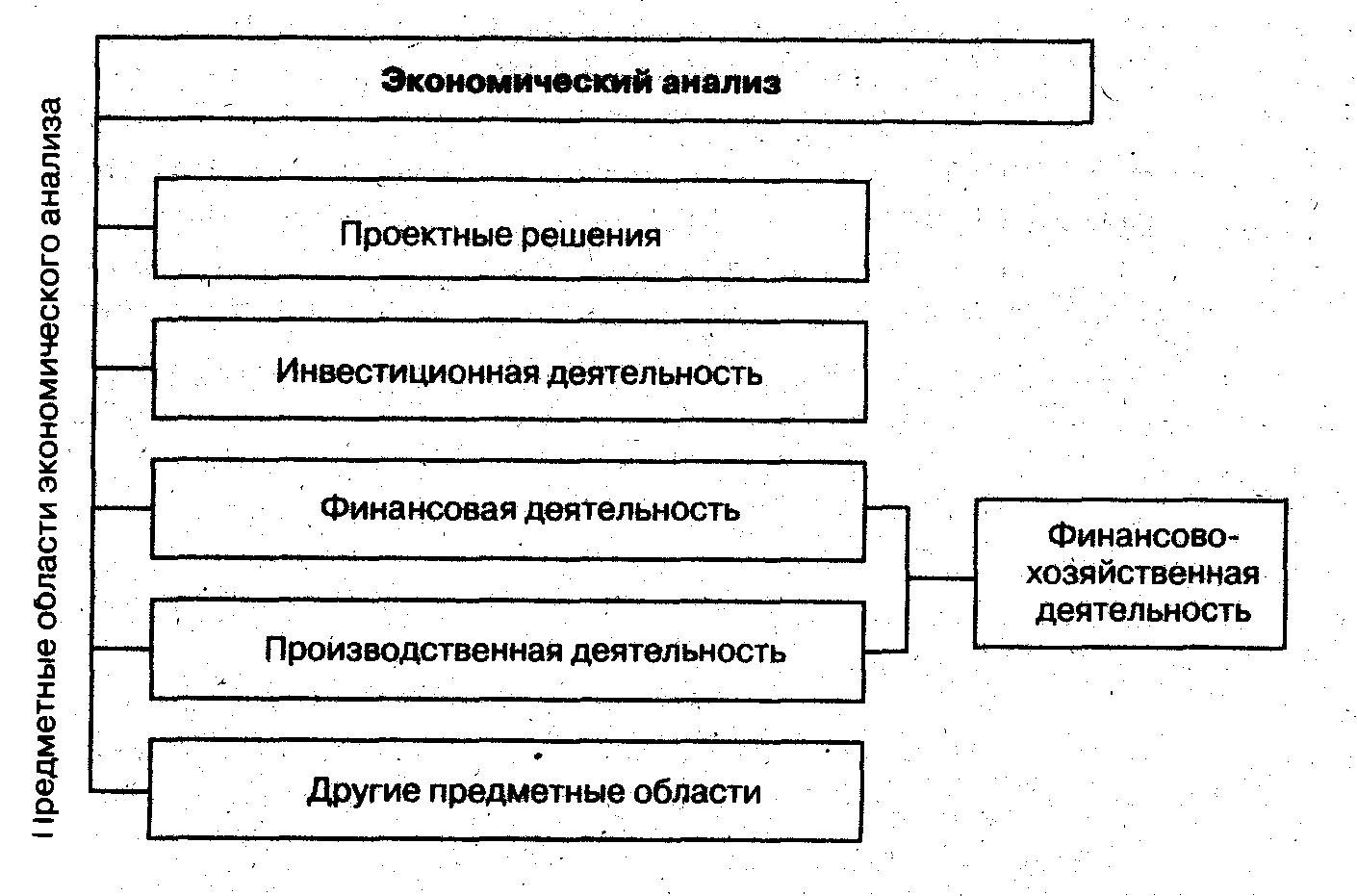 Экономический анализ

Предметные области экономического анализа

Проектные решения

Инвестиционная деятельность

Финансовая деятельность

Производственная деятельность

Другие предметные области

Финансово-хозяйственная деятельность